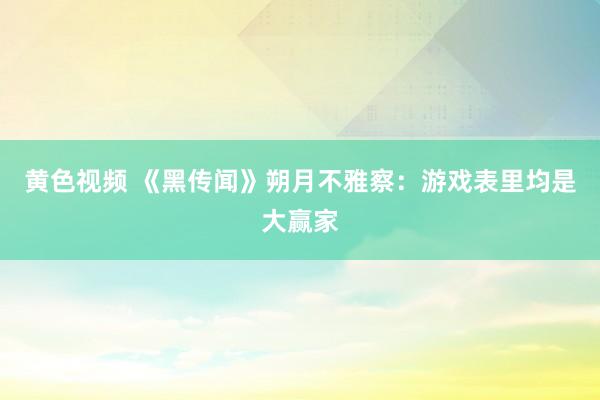 黄色视频 《黑传闻》朔月不雅察：游戏表里均是大赢家